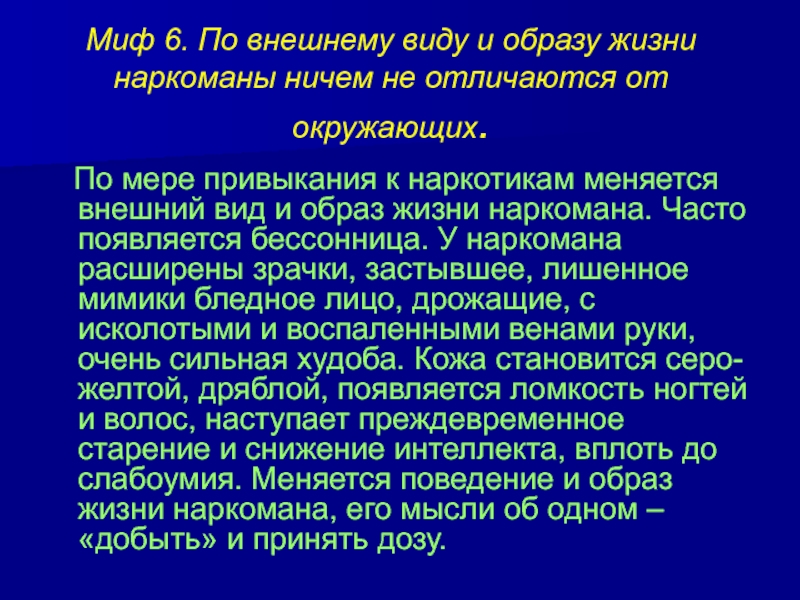 Миф 6. По внешнему виду и образу жизни наркоманы ничем не отличаются от окружающих.

По мере привыкания к наркотикам меняется внешний вид и образ жизни наркомана. Часто появляется бессонница. У наркомана расширены зрачки, застывшее, лишенное мимики бледное лицо, дрожащие, с исколотыми и воспаленными венами руки, очень сильная худоба. Кожа становится серо-желтой, дряблой, появляется ломкость ногтей и волос, наступает преждевременное старение и снижение интеллекта, вплоть до слабоумия. Меняется поведение и образ жизни наркомана, его мысли об одном – «добыть» и принять дозу.